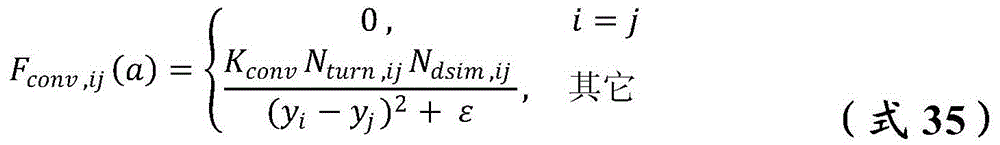 $F_{conv,ij}(a) = \begin{cases} 0, & i = j \\ \frac{K_{conv} N_{turn,ij} N_{dsim,ij}}{(y_i - y_j)^2 + \varepsilon}, & 其它 \end{cases}$ （式 35）